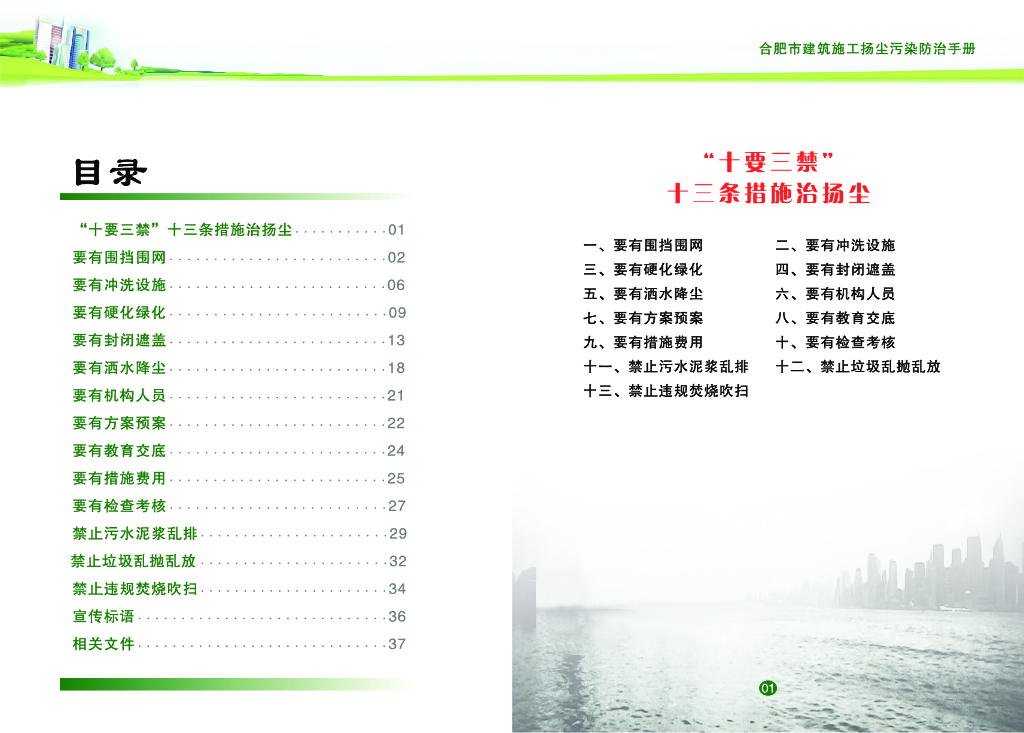 合肥市建筑施工扬尘污染防治手册

目录

“十要三禁”十三条措施治扬尘 01
要有围挡围网 02
要有冲洗设施 06
要有硬化绿化 09
要有封闭遮盖 13
要有洒水降尘 18
要有机构人员 21
要有方案预案 22
要有教育交底 24
要有措施费用 25
要有检查考核 27
禁止污水泥浆乱排 29
禁止垃圾乱抛乱放 32
禁止违规焚烧吹扫 34
宣传标语 36
相关文件 37

“十要三禁”
十三条措施治扬尘

一、要有围挡围网 二、要有冲洗设施
三、要有硬化绿化 四、要有封闭遮盖
五、要有洒水降尘 六、要有机构人员
七、要有方案预案 八、要有教育交底
九、要有措施费用 十、要有检查考核
十一、禁止污水泥浆乱排 十二、禁止垃圾乱抛乱放
十三、禁止违规焚烧吹扫

01